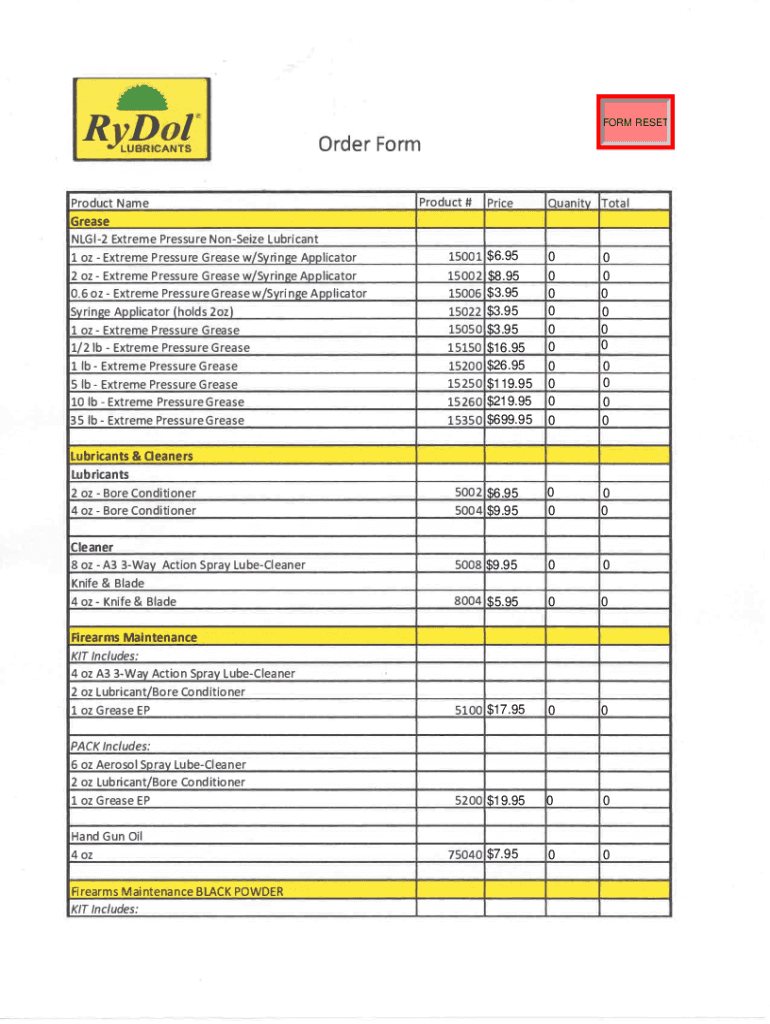 RyDol®
LUBRICANTS

FORM RESET

Order Form

| Product Name | Product # | Price | Quanity | Total |
|---|---|---|---|---|
| Grease | | | | |
| NLGI-2 Extreme Pressure Non-Seize Lubricant | | | | |
| 1 oz - Extreme Pressure Grease w/Syringe Applicator | 15001 | $6.95 | 0 | 0 |
| 2 oz - Extreme Pressure Grease w/Syringe Applicator | 15002 | $8.95 | 0 | 0 |
| 0.6 oz - Extreme Pressure Grease w/Syringe Applicator | 15006 | $3.95 | 0 | 0 |
| Syringe Applicator (holds 2oz) | 15022 | $3.95 | 0 | 0 |
| 1 oz - Extreme Pressure Grease | 15050 | $3.95 | 0 | 0 |
| 1/2 lb - Extreme Pressure Grease | 15150 | $16.95 | 0 | 0 |
| 1 lb - Extreme Pressure Grease | 15200 | $26.95 | 0 | 0 |
| 5 lb - Extreme Pressure Grease | 15250 | $119.95 | 0 | 0 |
| 10 lb - Extreme Pressure Grease | 15260 | $219.95 | 0 | 0 |
| 35 lb - Extreme Pressure Grease | 15350 | $699.95 | 0 | 0 |
| | | | | |
| Lubricants & Cleaners | | | | |
| Lubricants | | | | |
| 2 oz - Bore Conditioner | 5002 | $6.95 | 0 | 0 |
| 4 oz - Bore Conditioner | 5004 | $9.95 | 0 | 0 |
| | | | | |
| Cleaner | | | | |
| 8 oz - A3 3-Way Action Spray Lube-Cleaner | 5008 | $9.95 | 0 | 0 |
| Knife & Blade | | | | |
| 4 oz - Knife & Blade | 8004 | $5.95 | 0 | 0 |
| | | | | |
| Firearms Maintenance | | | | |
| KIT Includes: | | | | |
| 4 oz A3 3-Way Action Spray Lube-Cleaner | | | | |
| 2 oz Lubricant/Bore Conditioner | | | | |
| 1 oz Grease EP | 5100 | $17.95 | 0 | 0 |
| | | | | |
| PACK Includes: | | | | |
| 6 oz Aerosol Spray Lube-Cleaner | | | | |
| 2 oz Lubricant/Bore Conditioner | | | | |
| 1 oz Grease EP | 5200 | $19.95 | 0 | 0 |
| | | | | |
| Hand Gun Oil | | | | |
| 4 oz | 75040 | $7.95 | 0 | 0 |
| | | | | |
| Firearms Maintenance BLACK POWDER | | | | |
| KIT Includes: | | | | |